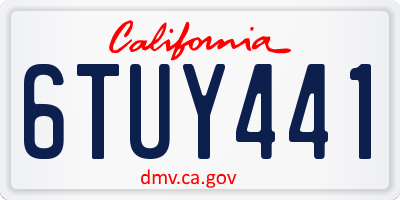 California

6TUY441

dmv.ca.gov